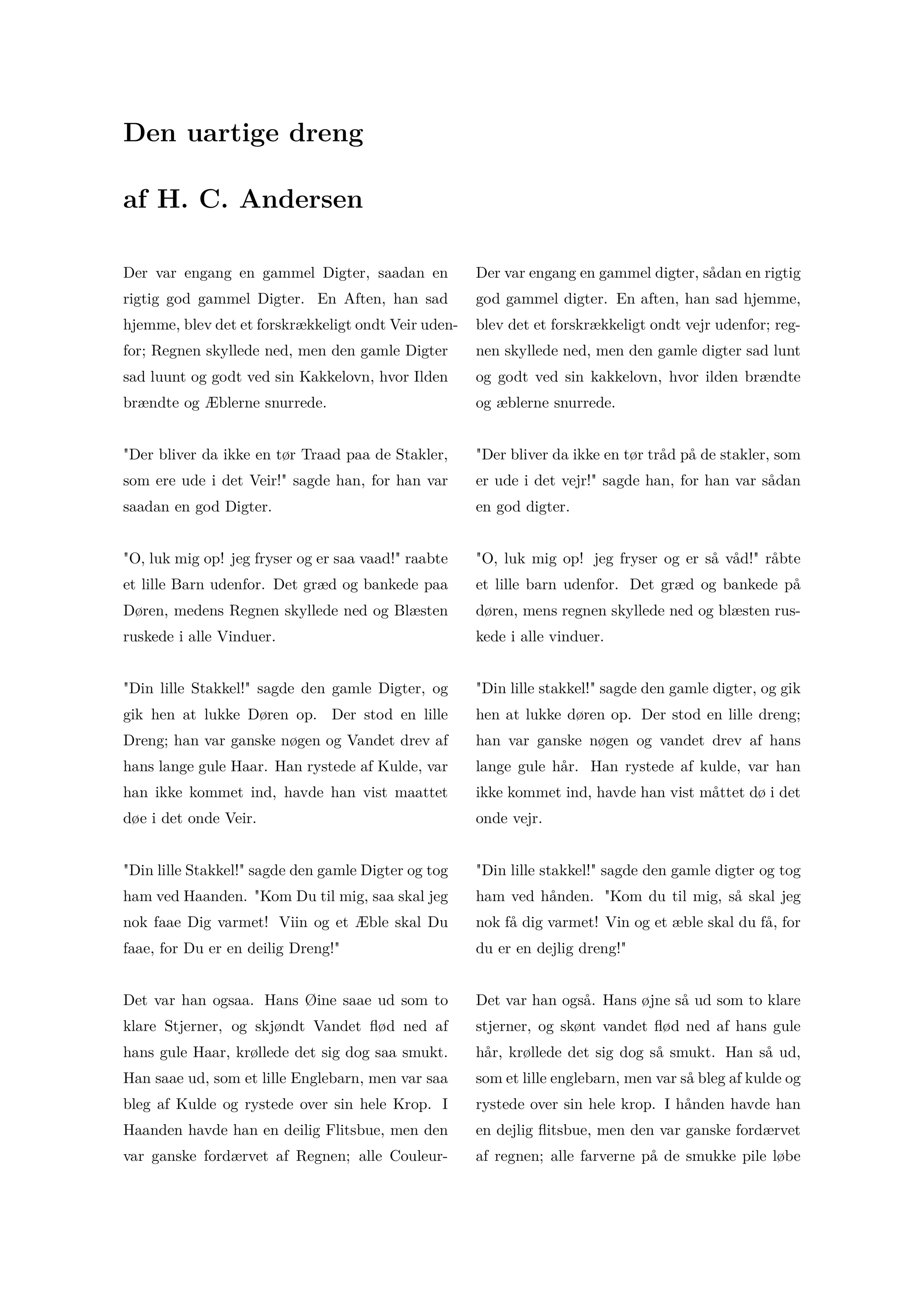 Den uartige dreng

af H. C. Andersen

Der var engang en gammel Digter, saadan en rigtig god gammel Digter. En Aften, han sad hjemme, blev det et forskrækkeligt ondt Veir udenfor; Regnen skyllede ned, men den gamle Digter sad luunt og godt ved sin Kakkelovn, hvor Ilden brændte og Æblerne snurrede.

"Der bliver da ikke en tør Traad paa de Stakler, som ere ude i det Veir!" sagde han, for han var saadan en god Digter.

"O, luk mig op! jeg fryser og er saa vaad!" raabte et lille Barn udenfor. Det græd og bankede paa Døren, medens Regnen skyllede ned og Blæsten ruskede i alle Vinduer.

"Din lille Stakkel!" sagde den gamle Digter, og gik hen at lukke Døren op. Der stod en lille Dreng; han var ganske nøgen og Vandet drev af hans lange gule Haar. Han rystede af Kulde, var han ikke kommet ind, havde han vist maattet døe i det onde Veir.

"Din lille Stakkel!" sagde den gamle Digter og tog ham ved Haanden. "Kom Du til mig, saa skal jeg nok faae Dig varmet! Viin og et Æble skal Du faae, for Du er en deilig Dreng!"

Det var han ogsaa. Hans Øine saae ud som to klare Stjerner, og skjøndt Vandet flød ned af hans gule Haar, krøllede det sig dog saa smukt. Han saae ud, som et lille Englebarn, men var saa bleg af Kulde og rystede over sin hele Krop. I Haanden havde han en deilig Flitsbue, men den var ganske fordærvet af Regnen; alle Couleur-

Der var engang en gammel digter, sådan en rigtig god gammel digter. En aften, han sad hjemme, blev det et forskrækkeligt ondt vejr udenfor; regnen skyllede ned, men den gamle digter sad lunt og godt ved sin kakkelovn, hvor ilden brændte og æblerne snurrede.

"Der bliver da ikke en tør tråd på de stakler, som er ude i det vejr!" sagde han, for han var sådan en god digter.

"O, luk mig op! jeg fryser og er så våd!" råbte et lille barn udenfor. Det græd og bankede på døren, mens regnen skyllede ned og blæsten ruskede i alle vinduer.

"Din lille stakkel!" sagde den gamle digter, og gik hen at lukke døren op. Der stod en lille dreng; han var ganske nøgen og vandet drev af hans lange gule hår. Han rystede af kulde, var han ikke kommet ind, havde han vist måttet dø i det onde vejr.

"Din lille stakkel!" sagde den gamle digter og tog ham ved hånden. "Kom du til mig, så skal jeg nok få dig varmet! Vin og et æble skal du få, for du er en dejlig dreng!"

Det var han også. Hans øjne så ud som to klare stjerner, og skønt vandet flød ned af hans gule hår, krøllede det sig dog så smukt. Han så ud, som et lille englebarn, men var så bleg af kulde og rystede over sin hele krop. I hånden havde han en dejlig flitsbue, men den var ganske fordærvet af regnen; alle farverne på de smukke pile løbe